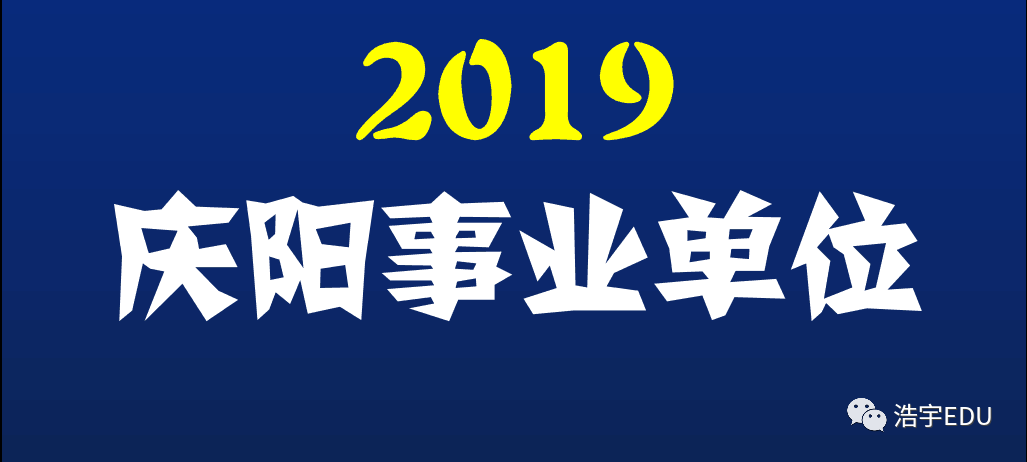 2019

庆阳事业单位

浩宇EDU